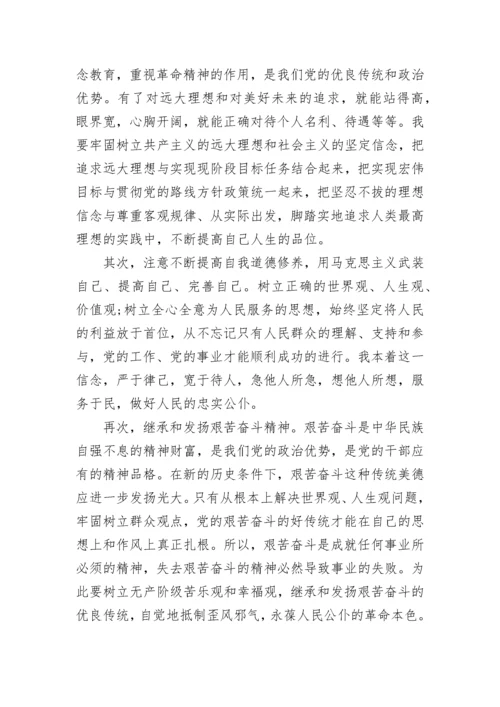 念教育，重视革命精神的作用，是我们党的优良传统和政治优势。有了对远大理想和对美好未来的追求，就能站得高，眼界宽，心胸开阔，就能正确对待个人名利、待遇等等。我要牢固树立共产主义的远大理想和社会主义的坚定信念，把追求远大理想与实现现阶段目标任务结合起来，把实现宏伟目标与贯彻党的路线方针政策统一起来，把坚忍不拔的理想信念与尊重客观规律、从实际出发，脚踏实地追求人类最高理想的实践中，不断提高自己人生的品位。

其次，注意不断提高自我道德修养，用马克思主义武装自己、提高自己、完善自己。树立正确的世界观、人生观、价值观;树立全心全意为人民服务的思想，始终坚定将人民的利益放于首位，从不忘记只有人民群众的理解、支持和参与，党的工作、党的事业才能顺利成功的进行。我本着这一信念，严于律己，宽于待人，急他人所急，想他人所想，服务于民，做好人民的忠实公仆。

再次，继承和发扬艰苦奋斗精神。艰苦奋斗是中华民族自强不息的精神财富，是我们党的政治优势，是党的干部应有的精神品格。在新的历史条件下，艰苦奋斗这种传统美德应进一步发扬光大。只有从根本上解决世界观、人生观问题，牢固树立群众观点，党的艰苦奋斗的好传统才能在自己的思想上和作风上真正扎根。所以，艰苦奋斗是成就任何事业所必须的精神，失去艰苦奋斗的精神必然导致事业的失败。为此要树立无产阶级苦乐观和幸福观，继承和发扬艰苦奋斗的优良传统，自觉地抵制歪风邪气，永葆人民公仆的革命本色。